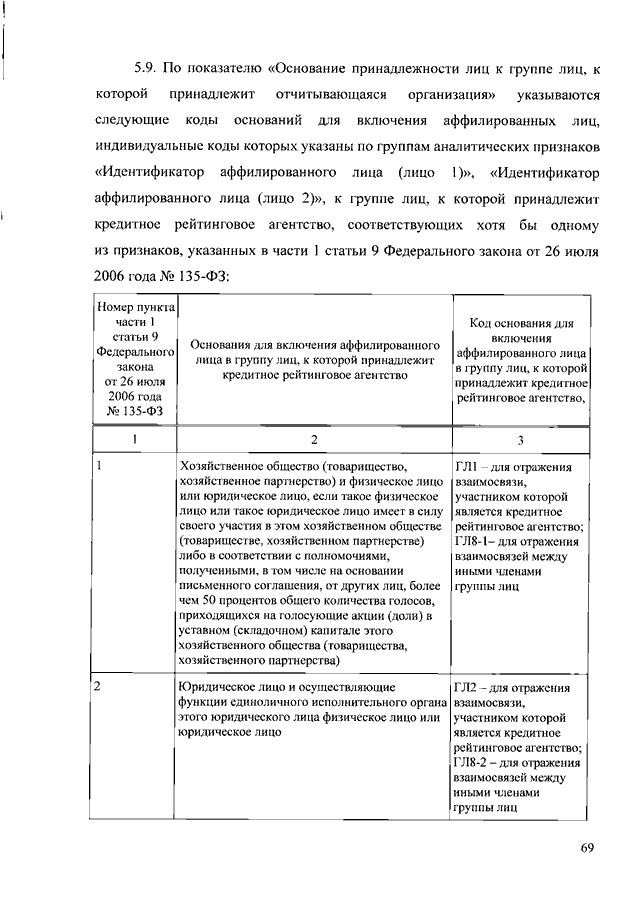 5.9. По показателю «Основание принадлежности лиц к группе лиц, к которой принадлежит отчитывающаяся организация» указываются следующие коды оснований для включения аффилированных лиц, индивидуальные коды которых указаны по группам аналитических признаков «Идентификатор аффилированного лица (лицо 1)», «Идентификатор аффилированного лица (лицо 2)», к группе лиц, к которой принадлежит кредитное рейтинговое агентство, соответствующих хотя бы одному из признаков, указанных в части 1 статьи 9 Федерального закона от 26 июля 2006 года № 135-ФЗ:

| Номер пункта части 1 статьи 9 Федерального закона от 26 июля 2006 года № 135-ФЗ | Основания для включения аффилированного лица в группу лиц, к которой принадлежит кредитное рейтинговое агентство | Код основания для включения аффилированного лица в группу лиц, к которой принадлежит кредитное рейтинговое агентство, |
|---|---|---|
| 1 | 2 | 3 |
| 1 | Хозяйственное общество (товарищество, хозяйственное партнерство) и физическое лицо или юридическое лицо, если такое физическое лицо или такое юридическое лицо имеет в силу своего участия в этом хозяйственном обществе (товариществе, хозяйственном партнерстве) либо в соответствии с полномочиями, полученными, в том числе на основании письменного соглашения, от других лиц, более чем 50 процентов общего количества голосов, приходящихся на голосующие акции (доли) в уставном (складочном) капитале этого хозяйственного общества (товарищества, хозяйственного партнерства) | ГЛ1 – для отражения взаимосвязи, участником которой является кредитное рейтинговое агентство; ГЛ8-1– для отражения взаимосвязей между иными членами группы лиц |
| 2 | Юридическое лицо и осуществляющие функции единоличного исполнительного органа этого юридического лица физическое лицо или юридическое лицо | ГЛ2 – для отражения взаимосвязи, участником которой является кредитное рейтинговое агентство; ГЛ8-2 – для отражения взаимосвязей между иными членами группы лиц |

69